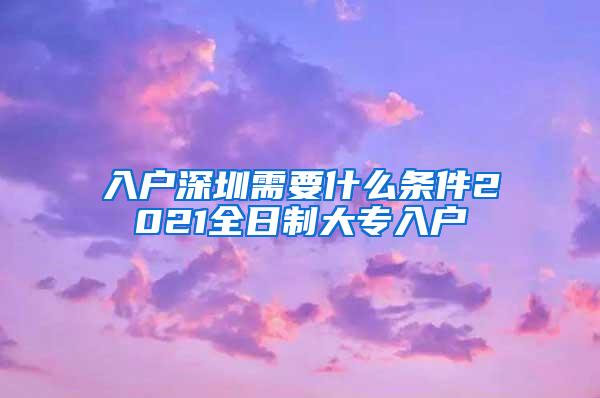 入户深圳需要什么条件2021全日制大专入户